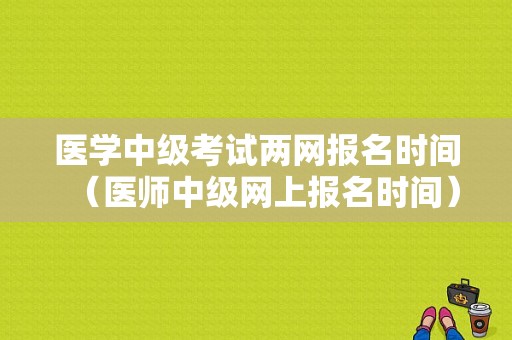 医学中级考试两网报名时间（医师中级网上报名时间）